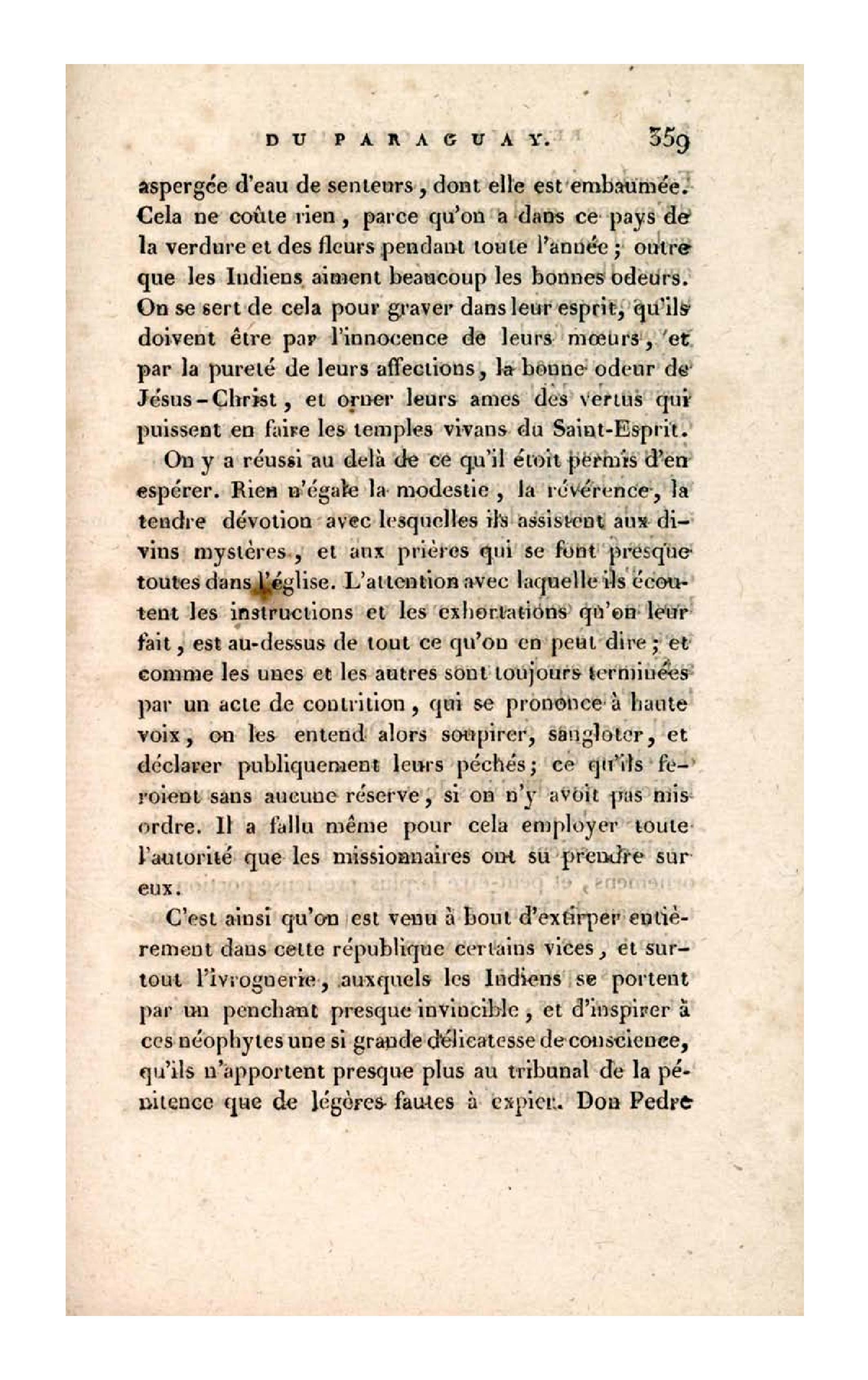 DU PARAGUAY. 359

aspergée d'eau de senteurs, dont elle est embaumée. Cela ne coûte rien, parce qu'on a dans ce pays de la verdure et des fleurs pendant toute l'année; outre que les Indiens aiment beaucoup les bonnes odeurs. On se sert de cela pour graver dans leur esprit, qu'ils doivent être par l'innocence de leurs mœurs, et par la pureté de leurs affections, la bonne odeur de Jésus-Christ, et orner leurs ames des vertus qui puissent en faire les temples vivans du Saint-Esprit.

On y a réussi au delà de ce qu'il étoit permis d'en espérer. Rien n'égale la modestie, la révérence, la tendre dévotion avec lesquelles ils assistent aux divins mystères, et aux prières qui se font presque toutes dans l'église. L'attention avec laquelle ils écoutent les instructions et les exhortations qu'on leur fait, est au-dessus de tout ce qu'on en peut dire; et comme les unes et les autres sont toujours terminées par un acte de contrition, qui se prononce à haute voix, on les entend alors soupirer, sangloter, et déclarer publiquement leurs péchés; ce qu'ils feroient sans aucune réserve, si on n'y avoit pas mis ordre. Il a fallu même pour cela employer toute l'autorité que les missionnaires ont su prendre sur eux.

C'est ainsi qu'on est venu à bout d'extirper entièrement dans cette république certains vices, et surtout l'ivrognerie, auxquels les Indiens se portent par un penchant presque invincible, et d'inspirer à ces néophytes une si grande délicatesse de conscience, qu'ils n'apportent presque plus au tribunal de la pénitence que de légères fautes à expier. Don Pedre